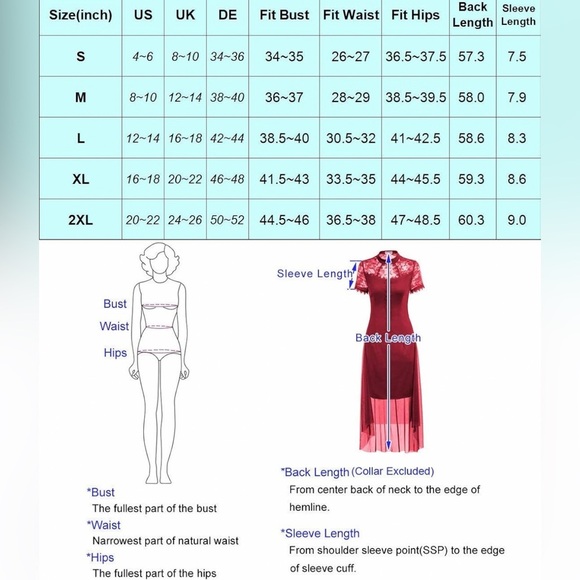 | Size(inch) | US | UK | DE | Fit Bust | Fit Waist | Fit Hips | Back Length | Sleeve Length |
|---|---|---|---|---|---|---|---|---|
| S | 4~6 | 8~10 | 34~36 | 34~35 | 26~27 | 36.5~37.5 | 57.3 | 7.5 |
| M | 8~10 | 12~14 | 38~40 | 36~37 | 28~29 | 38.5~39.5 | 58.0 | 7.9 |
| L | 12~14 | 16~18 | 42~44 | 38.5~40 | 30.5~32 | 41~42.5 | 58.6 | 8.3 |
| XL | 16~18 | 20~22 | 46~48 | 41.5~43 | 33.5~35 | 44~45.5 | 59.3 | 8.6 |
| 2XL | 20~22 | 24~26 | 50~52 | 44.5~46 | 36.5~38 | 47~48.5 | 60.3 | 9.0 |

Bust
Waist
Hips

Sleeve Length
Back Length

*Bust
The fullest part of the bust
*Waist
Narrowest part of natural waist
*Hips
The fullest part of the hips

*Back Length (Collar Excluded)
From center back of neck to the edge of hemline.

*Sleeve Length
From shoulder sleeve point(SSP) to the edge of sleeve cuff.